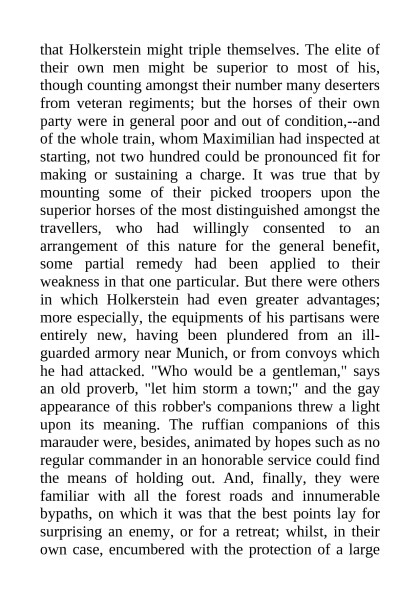 that Holkerstein might triple themselves. The elite of their own men might be superior to most of his, though counting amongst their number many deserters from veteran regiments; but the horses of their own party were in general poor and out of condition,--and of the whole train, whom Maximilian had inspected at starting, not two hundred could be pronounced fit for making or sustaining a charge. It was true that by mounting some of their picked troopers upon the superior horses of the most distinguished amongst the travellers, who had willingly consented to an arrangement of this nature for the general benefit, some partial remedy had been applied to their weakness in that one particular. But there were others in which Holkerstein had even greater advantages; more especially, the equipments of his partisans were entirely new, having been plundered from an ill-guarded armory near Munich, or from convoys which he had attacked. "Who would be a gentleman," says an old proverb, "let him storm a town;" and the gay appearance of this robber's companions threw a light upon its meaning. The ruffian companions of this marauder were, besides, animated by hopes such as no regular commander in an honorable service could find the means of holding out. And, finally, they were familiar with all the forest roads and innumerable bypaths, on which it was that the best points lay for surprising an enemy, or for a retreat; whilst, in their own case, encumbered with the protection of a large